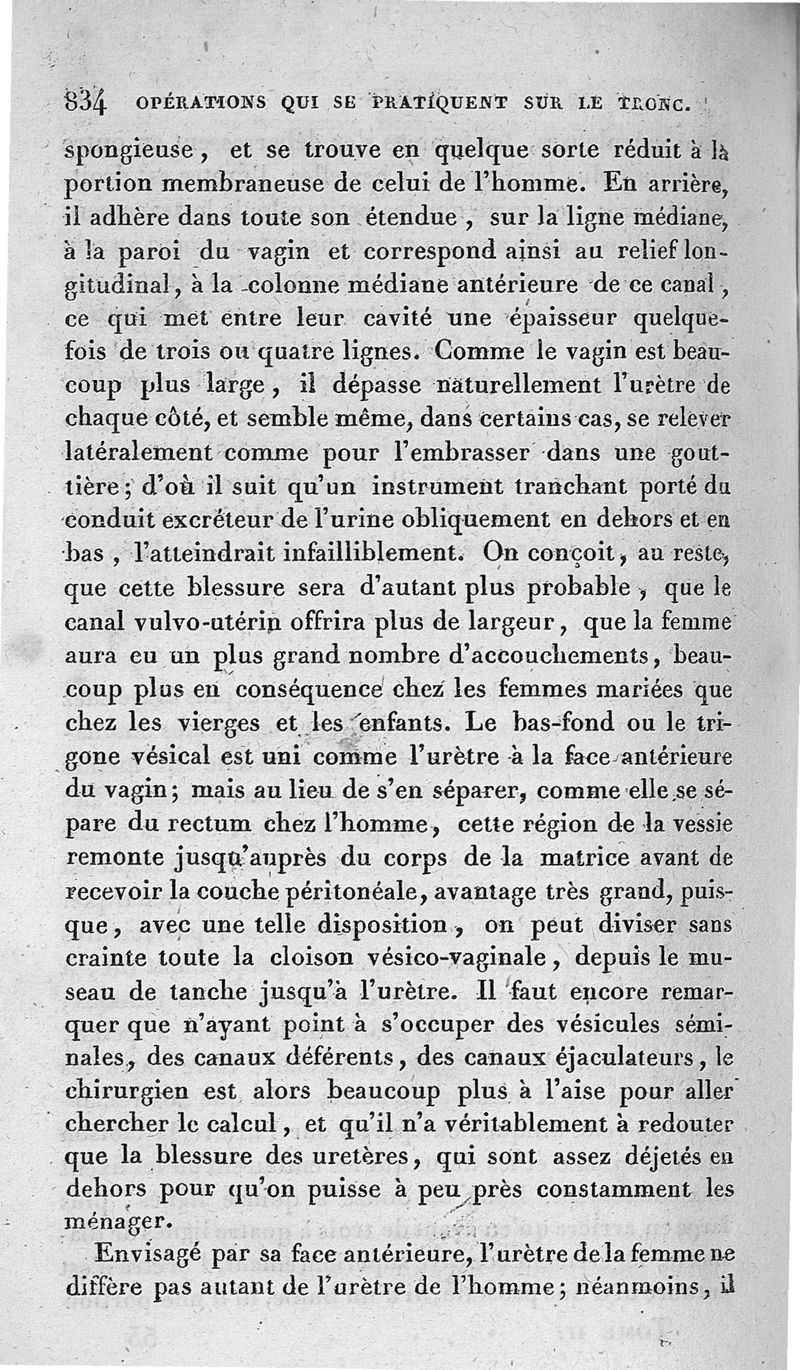 834 OPÉRATIONS QUI SE PRATIQUENT SUR LE TRONC.

spongieuse, et se trouve en quelque sorte réduit à la portion membraneuse de celui de l'homme. En arrière, il adhère dans toute son étendue, sur la ligne médiane, à la paroi du vagin et correspond ainsi au relief longitudinal, à la colonne médiane antérieure de ce canal, ce qui met entre leur cavité une épaisseur quelquefois de trois ou quatre lignes. Comme le vagin est beaucoup plus large, il dépasse naturellement l'urètre de chaque côté, et semble même, dans certains cas, se relever latéralement comme pour l'embrasser dans une gouttière; d'où il suit qu'un instrument tranchant porté du conduit excréteur de l'urine obliquement en dehors et en bas, l'atteindrait infailliblement. On conçoit, au reste, que cette blessure sera d'autant plus probable, que le canal vulvo-utérin offrira plus de largeur, que la femme aura eu un plus grand nombre d'accouchements, beaucoup plus en conséquence chez les femmes mariées que chez les vierges et les enfants. Le bas-fond ou le trigone vésical est uni comme l'urètre à la face antérieure du vagin; mais au lieu de s'en séparer, comme elle se sépare du rectum chez l'homme, cette région de la vessie remonte jusqu'auprès du corps de la matrice avant de recevoir la couche péritonéale, avantage très grand, puisque, avec une telle disposition, on peut diviser sans crainte toute la cloison vésico-vaginale, depuis le museau de tanche jusqu'à l'urètre. Il faut encore remarquer que n'ayant point à s'occuper des vésicules séminales, des canaux déférents, des canaux éjaculateurs, le chirurgien est alors beaucoup plus à l'aise pour aller chercher le calcul, et qu'il n'a véritablement à redouter que la blessure des uretères, qui sont assez déjetés en dehors pour qu'on puisse à peu près constamment les ménager.

Envisagé par sa face antérieure, l'urètre de la femme ne diffère pas autant de l'urètre de l'homme; néanmoins, il